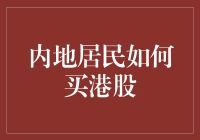 内地居民如何买港股